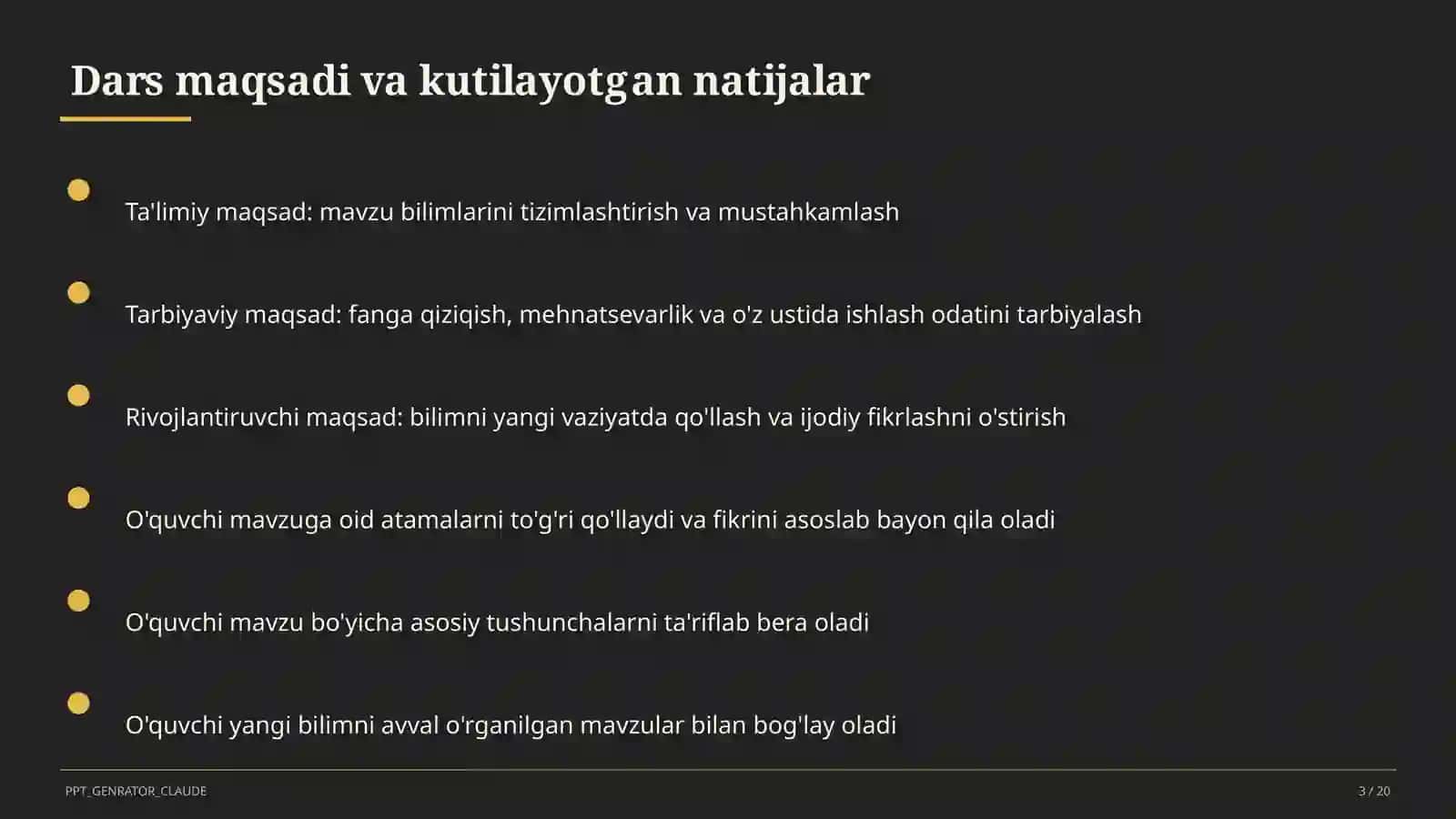 Dars maqsadi va kutilayotgan natijalar

Ta'limiy maqsad: mavzu bilimlarini tizimlashtirish va mustahkamlash

Tarbiyaviy maqsad: fanga qiziqish, mehnatsevarlik va o'z ustida ishlash odatini tarbiyalash

Rivojlantiruvchi maqsad: bilimni yangi vaziyatda qo'llash va ijodiy fikrlashni o'stirish

O'quvchi mavzuga oid atamalarni to'g'ri qo'llaydi va fikrini asoslab bayon qila oladi

O'quvchi mavzu bo'yicha asosiy tushunchalarni ta'riflab bera oladi

O'quvchi yangi bilimni avval o'rganilgan mavzular bilan bog'lay oladi

PPT_GENRATOR_CLAUDE

3 / 20